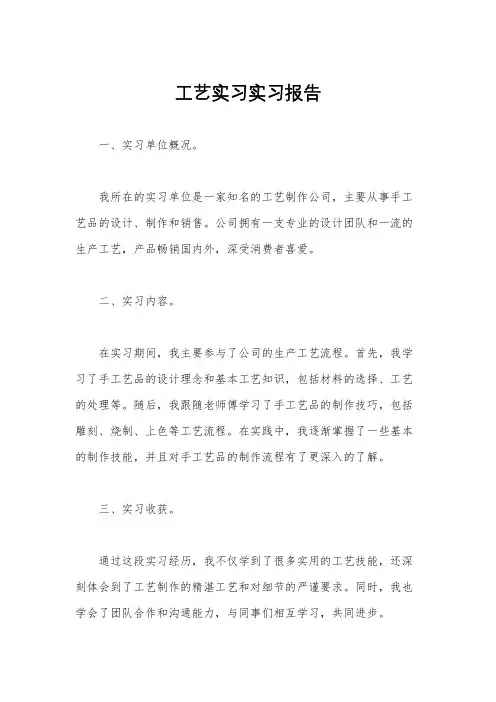 工艺实习实习报告

一、实习单位概况。

我所在的实习单位是一家知名的工艺制作公司，主要从事手工艺品的设计、制作和销售。公司拥有一支专业的设计团队和一流的生产工艺，产品畅销国内外，深受消费者喜爱。

二、实习内容。

在实习期间，我主要参与了公司的生产工艺流程。首先，我学习了手工艺品的设计理念和基本工艺知识，包括材料的选择、工艺的处理等。随后，我跟随老师傅学习了手工艺品的制作技巧，包括雕刻、烧制、上色等工艺流程。在实践中，我逐渐掌握了一些基本的制作技能，并且对手工艺品的制作流程有了更深入的了解。

三、实习收获。

通过这段实习经历，我不仅学到了很多实用的工艺技能，还深刻体会到了工艺制作的精湛工艺和对细节的严谨要求。同时，我也学会了团队合作和沟通能力，与同事们相互学习，共同进步。